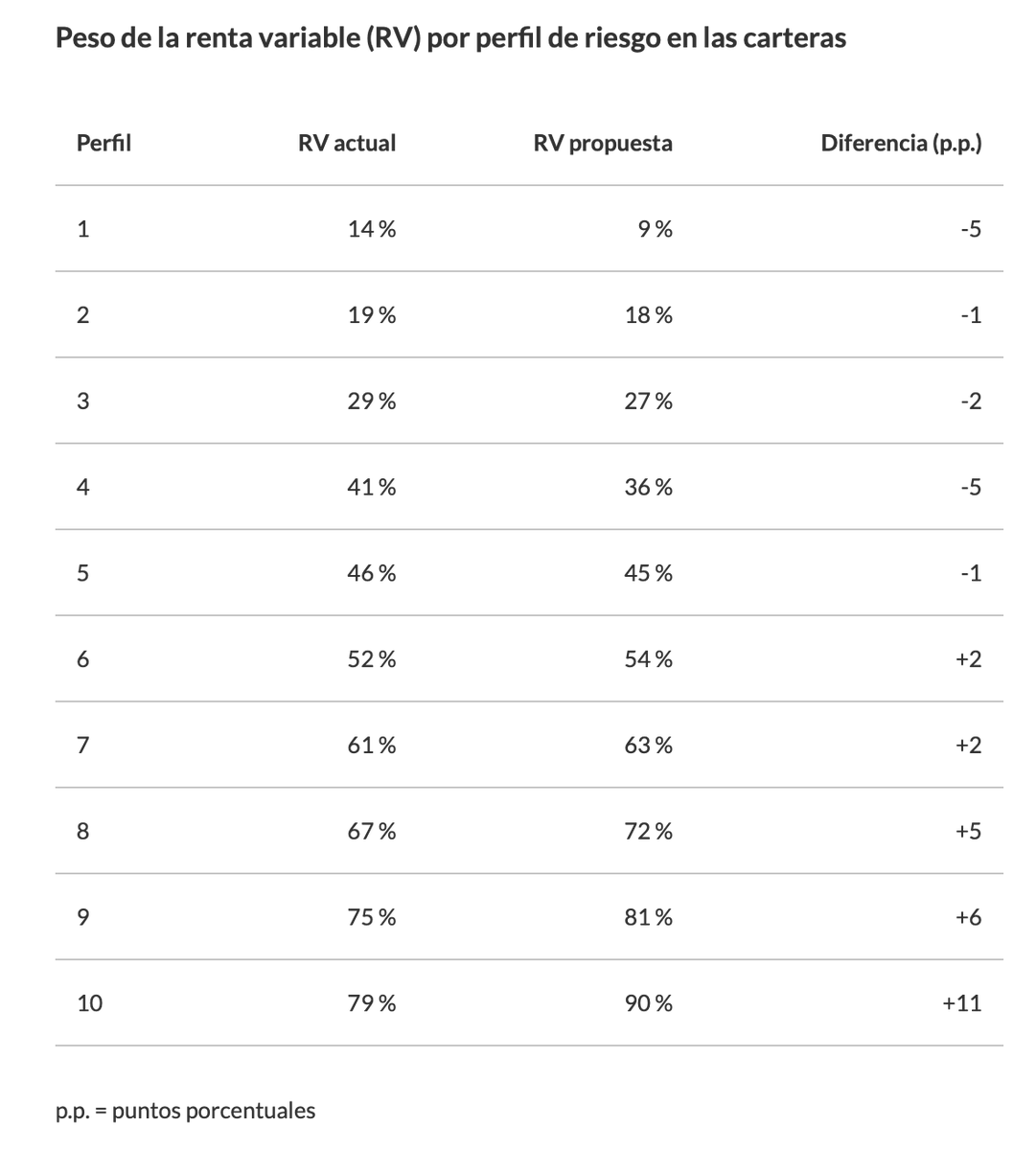 Peso de la renta variable (RV) por perfil de riesgo en las carteras

| Perfil | RV actual | RV propuesta | Diferencia (p.p.) |
|---|---|---|---|
| 1 | 14 % | 9 % | -5 |
| 2 | 19 % | 18 % | -1 |
| 3 | 29 % | 27 % | -2 |
| 4 | 41 % | 36 % | -5 |
| 5 | 46 % | 45 % | -1 |
| 6 | 52 % | 54 % | +2 |
| 7 | 61 % | 63 % | +2 |
| 8 | 67 % | 72 % | +5 |
| 9 | 75 % | 81 % | +6 |
| 10 | 79 % | 90 % | +11 |

p.p. = puntos porcentuales